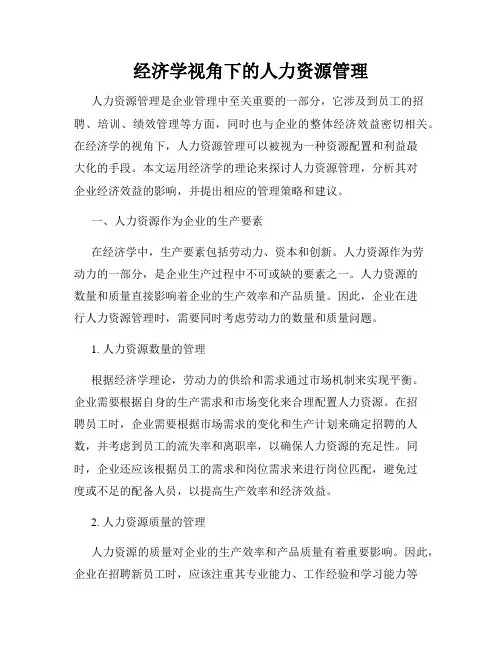 经济学视角下的人力资源管理

人力资源管理是企业管理中至关重要的一部分，它涉及到员工的招聘、培训、绩效管理等方面，同时也与企业的整体经济效益密切相关。在经济学的视角下，人力资源管理可以被视为一种资源配置和利益最大化的手段。本文运用经济学的理论来探讨人力资源管理，分析其对企业经济效益的影响，并提出相应的管理策略和建议。

一、人力资源作为企业的生产要素

在经济学中，生产要素包括劳动力、资本和创新。人力资源作为劳动力的一部分，是企业生产过程中不可或缺的要素之一。人力资源的数量和质量直接影响着企业的生产效率和产品质量。因此，企业在进行人力资源管理时，需要同时考虑劳动力的数量和质量问题。

1. 人力资源数量的管理

根据经济学理论，劳动力的供给和需求通过市场机制来实现平衡。企业需要根据自身的生产需求和市场变化来合理配置人力资源。在招聘员工时，企业需要根据市场需求的变化和生产计划来确定招聘的人数，并考虑到员工的流失率和离职率，以确保人力资源的充足性。同时，企业还应该根据员工的需求和岗位需求来进行岗位匹配，避免过度或不足的配备人员，以提高生产效率和经济效益。

2. 人力资源质量的管理

人力资源的质量对企业的生产效率和产品质量有着重要影响。因此，企业在招聘新员工时，应该注重其专业能力、工作经验和学习能力等